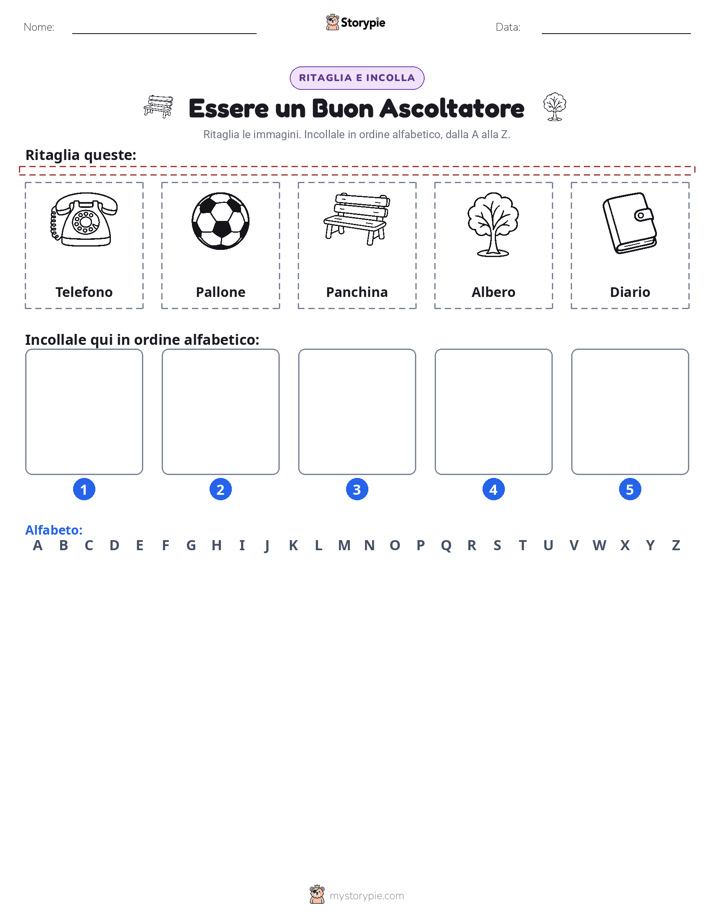 Nome:

Storypie

Data:

RITAGLIA E INCOLLA

Essere un Buon Ascoltatore

Ritaglia le immagini. Incollale in ordine alfabetico, dalla A alla Z.

Ritaglia queste:

Telefono

Pallone

Panchina

Albero

Diario

Incollale qui in ordine alfabetico:

1

2

3

4

5

Alfabeto:
A B C D E F G H I J K L M N O P Q R S T U V W X Y Z

mystorypie.com